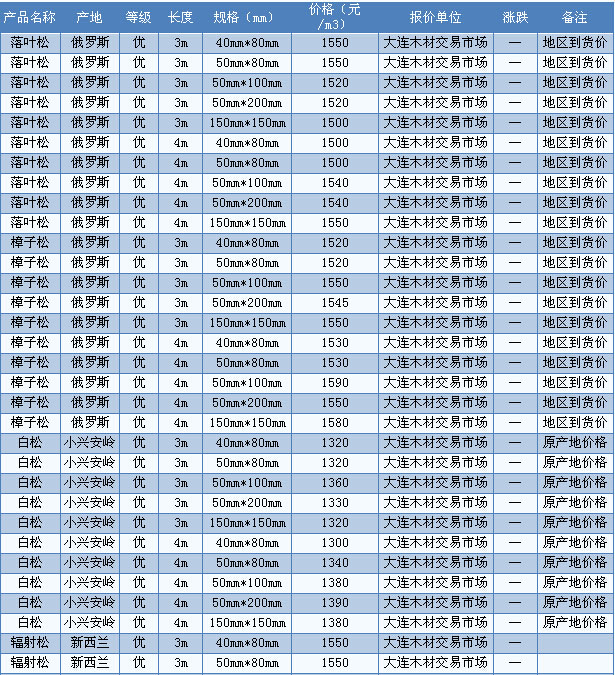 | 产品名称 | 产地 | 等级 | 长度 | 规格（mm） | 价格（元/m3） | 报价单位 | 涨跌 | 备注 |
|---|---|---|---|---|---|---|---|---|
| 落叶松 | 俄罗斯 | 优 | 3m | 40mm*80mm | 1550 | 大连木材交易市场 | — | 地区到货价 |
| 落叶松 | 俄罗斯 | 优 | 3m | 50mm*80mm | 1550 | 大连木材交易市场 | — | 地区到货价 |
| 落叶松 | 俄罗斯 | 优 | 3m | 50mm*100mm | 1520 | 大连木材交易市场 | — | 地区到货价 |
| 落叶松 | 俄罗斯 | 优 | 3m | 50mm*200mm | 1520 | 大连木材交易市场 | — | 地区到货价 |
| 落叶松 | 俄罗斯 | 优 | 3m | 150mm*150mm | 1500 | 大连木材交易市场 | — | 地区到货价 |
| 落叶松 | 俄罗斯 | 优 | 4m | 40mm*80mm | 1500 | 大连木材交易市场 | — | 地区到货价 |
| 落叶松 | 俄罗斯 | 优 | 4m | 50mm*80mm | 1500 | 大连木材交易市场 | — | 地区到货价 |
| 落叶松 | 俄罗斯 | 优 | 4m | 50mm*100mm | 1540 | 大连木材交易市场 | — | 地区到货价 |
| 落叶松 | 俄罗斯 | 优 | 4m | 50mm*200mm | 1540 | 大连木材交易市场 | — | 地区到货价 |
| 落叶松 | 俄罗斯 | 优 | 4m | 150mm*150mm | 1550 | 大连木材交易市场 | — | 地区到货价 |
| 樟子松 | 俄罗斯 | 优 | 3m | 40mm*80mm | 1520 | 大连木材交易市场 | — | 地区到货价 |
| 樟子松 | 俄罗斯 | 优 | 3m | 50mm*80mm | 1520 | 大连木材交易市场 | — | 地区到货价 |
| 樟子松 | 俄罗斯 | 优 | 3m | 50mm*100mm | 1550 | 大连木材交易市场 | — | 地区到货价 |
| 樟子松 | 俄罗斯 | 优 | 3m | 50mm*200mm | 1545 | 大连木材交易市场 | — | 地区到货价 |
| 樟子松 | 俄罗斯 | 优 | 3m | 150mm*150mm | 1550 | 大连木材交易市场 | — | 地区到货价 |
| 樟子松 | 俄罗斯 | 优 | 4m | 40mm*80mm | 1530 | 大连木材交易市场 | — | 地区到货价 |
| 樟子松 | 俄罗斯 | 优 | 4m | 50mm*80mm | 1530 | 大连木材交易市场 | — | 地区到货价 |
| 樟子松 | 俄罗斯 | 优 | 4m | 50mm*100mm | 1590 | 大连木材交易市场 | — | 地区到货价 |
| 樟子松 | 俄罗斯 | 优 | 4m | 50mm*200mm | 1550 | 大连木材交易市场 | — | 地区到货价 |
| 樟子松 | 俄罗斯 | 优 | 4m | 150mm*150mm | 1580 | 大连木材交易市场 | — | 地区到货价 |
| 白松 | 小兴安岭 | 优 | 3m | 40mm*80mm | 1320 | 大连木材交易市场 | — | 原产地价格 |
| 白松 | 小兴安岭 | 优 | 3m | 50mm*80mm | 1320 | 大连木材交易市场 | — | 原产地价格 |
| 白松 | 小兴安岭 | 优 | 3m | 50mm*100mm | 1360 | 大连木材交易市场 | — | 原产地价格 |
| 白松 | 小兴安岭 | 优 | 3m | 50mm*200mm | 1330 | 大连木材交易市场 | — | 原产地价格 |
| 白松 | 小兴安岭 | 优 | 3m | 150mm*150mm | 1320 | 大连木材交易市场 | — | 原产地价格 |
| 白松 | 小兴安岭 | 优 | 4m | 40mm*80mm | 1300 | 大连木材交易市场 | — | 原产地价格 |
| 白松 | 小兴安岭 | 优 | 4m | 50mm*80mm | 1340 | 大连木材交易市场 | — | 原产地价格 |
| 白松 | 小兴安岭 | 优 | 4m | 50mm*100mm | 1380 | 大连木材交易市场 | — | 原产地价格 |
| 白松 | 小兴安岭 | 优 | 4m | 50mm*200mm | 1390 | 大连木材交易市场 | — | 原产地价格 |
| 白松 | 小兴安岭 | 优 | 4m | 150mm*150mm | 1380 | 大连木材交易市场 | — | 原产地价格 |
| 辐射松 | 新西兰 | 优 | 3m | 40mm*80mm | 1550 | 大连木材交易市场 | — | |
| 辐射松 | 新西兰 | 优 | 3m | 50mm*80mm | 1550 | 大连木材交易市场 | — | |